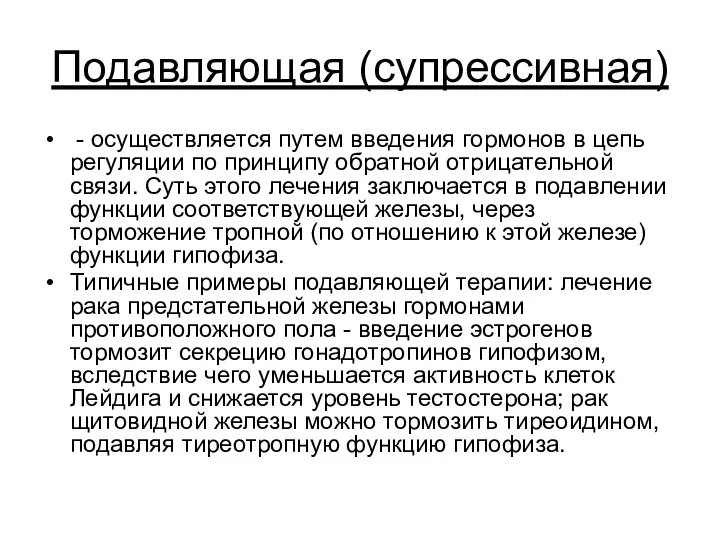 Подавляющая (супрессивная)

• - осуществляется путем введения гормонов в цепь регуляции по принципу обратной отрицательной связи. Суть этого лечения заключается в подавлении функции соответствующей железы, через торможение тропной (по отношению к этой железе) функции гипофиза.

• Типичные примеры подавляющей терапии: лечение рака предстательной железы гормонами противоположного пола - введение эстрогенов тормозит секрецию гонадотропинов гипофизом, вследствие чего уменьшается активность клеток Лейдига и снижается уровень тестостерона; рак щитовидной железы можно тормозить тиреоидином, подавляя тиреотропную функцию гипофиза.